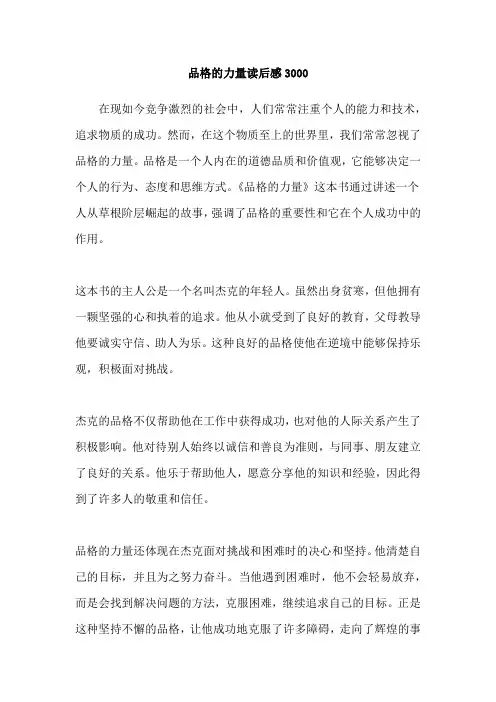 品格的力量读后感3000

在现如今竞争激烈的社会中，人们常常注重个人的能力和技术，追求物质的成功。然而，在这个物质至上的世界里，我们常常忽视了品格的力量。品格是一个人内在的道德品质和价值观，它能够决定一个人的行为、态度和思维方式。《品格的力量》这本书通过讲述一个人从草根阶层崛起的故事，强调了品格的重要性和它在个人成功中的作用。

这本书的主人公是一个名叫杰克的年轻人。虽然出身贫寒，但他拥有一颗坚强的心和执着的追求。他从小就受到了良好的教育，父母教导他要诚实守信、助人为乐。这种良好的品格使他在逆境中能够保持乐观，积极面对挑战。

杰克的品格不仅帮助他在工作中获得成功，也对他的人际关系产生了积极影响。他对待别人始终以诚信和善良为准则，与同事、朋友建立了良好的关系。他乐于帮助他人，愿意分享他的知识和经验，因此得到了许多人的敬重和信任。

品格的力量还体现在杰克面对挑战和困难时的决心和坚持。他清楚自己的目标，并且为之努力奋斗。当他遇到困难时，他不会轻易放弃，而是会找到解决问题的方法，克服困难，继续追求自己的目标。正是这种坚持不懈的品格，让他成功地克服了许多障碍，走向了辉煌的事